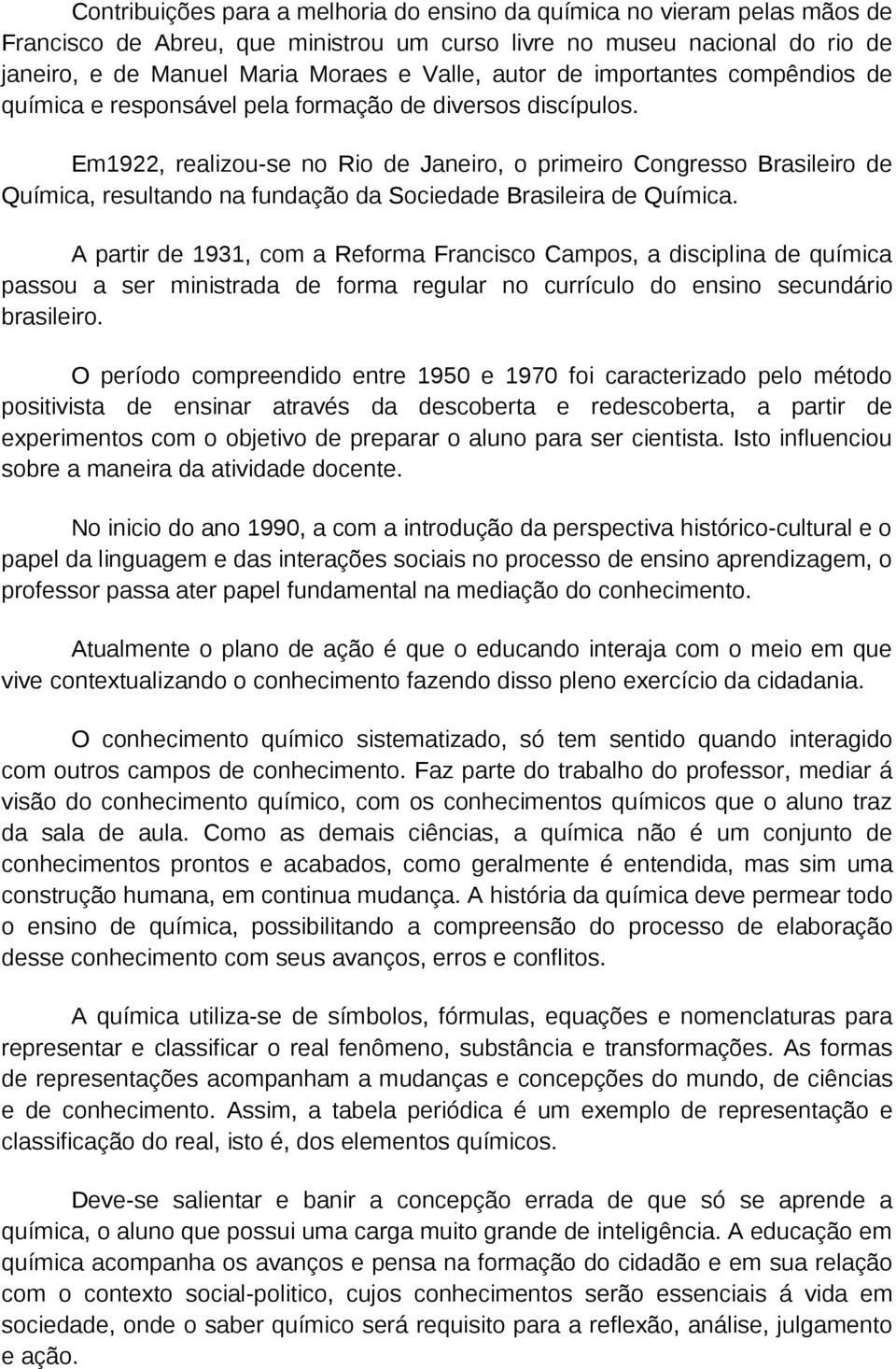 Contribuições para a melhoria do ensino da química no vieram pelas mãos de Francisco de Abreu, que ministrou um curso livre no museu nacional do rio de janeiro, e de Manuel Maria Moraes e Valle, autor de importantes compêndios de química e responsável pela formação de diversos discípulos.

Em1922, realizou-se no Rio de Janeiro, o primeiro Congresso Brasileiro de Química, resultando na fundação da Sociedade Brasileira de Química.

A partir de 1931, com a Reforma Francisco Campos, a disciplina de química passou a ser ministrada de forma regular no currículo do ensino secundário brasileiro.

O período compreendido entre 1950 e 1970 foi caracterizado pelo método positivista de ensinar através da descoberta e redescoberta, a partir de experimentos com o objetivo de preparar o aluno para ser cientista. Isto influenciou sobre a maneira da atividade docente.

No inicio do ano 1990, a com a introdução da perspectiva histórico-cultural e o papel da linguagem e das interações sociais no processo de ensino aprendizagem, o professor passa ater papel fundamental na mediação do conhecimento.

Atualmente o plano de ação é que o educando interaja com o meio em que vive contextualizando o conhecimento fazendo disso pleno exercício da cidadania.

O conhecimento químico sistematizado, só tem sentido quando interagido com outros campos de conhecimento. Faz parte do trabalho do professor, mediar á visão do conhecimento químico, com os conhecimentos químicos que o aluno traz da sala de aula. Como as demais ciências, a química não é um conjunto de conhecimentos prontos e acabados, como geralmente é entendida, mas sim uma construção humana, em continua mudança. A história da química deve permear todo o ensino de química, possibilitando a compreensão do processo de elaboração desse conhecimento com seus avanços, erros e conflitos.

A química utiliza-se de símbolos, fórmulas, equações e nomenclaturas para representar e classificar o real fenômeno, substância e transformações. As formas de representações acompanham a mudanças e concepções do mundo, de ciências e de conhecimento. Assim, a tabela periódica é um exemplo de representação e classificação do real, isto é, dos elementos químicos.

Deve-se salientar e banir a concepção errada de que só se aprende a química, o aluno que possui uma carga muito grande de inteligência. A educação em química acompanha os avanços e pensa na formação do cidadão e em sua relação com o contexto social-politico, cujos conhecimentos serão essenciais á vida em sociedade, onde o saber químico será requisito para a reflexão, análise, julgamento e ação.